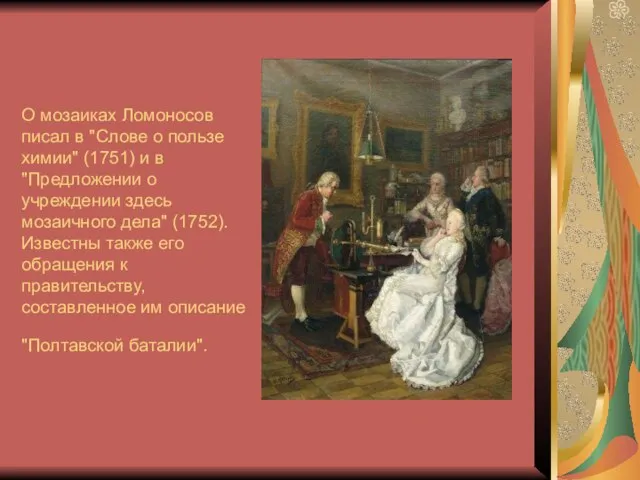 О мозаиках Ломоносов писал в "Слове о пользе химии" (1751) и в "Предложении о учреждении здесь мозаичного дела" (1752). Известны также его обращения к правительству, составленное им описание

"Полтавской баталии".